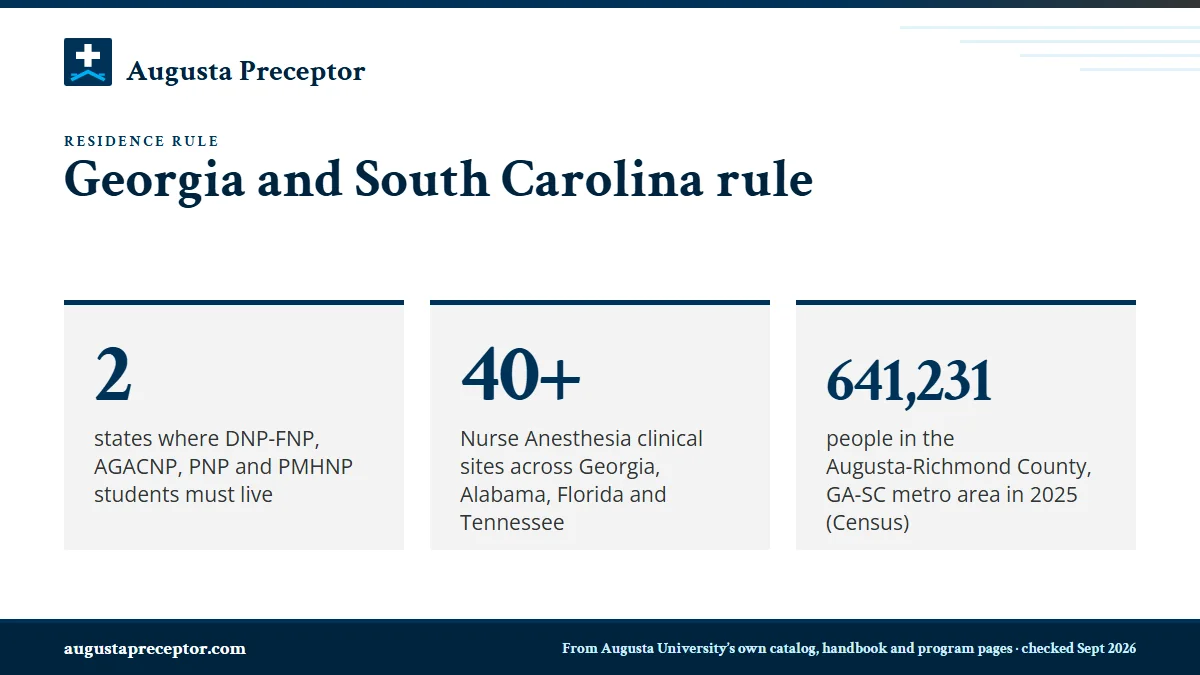 Augusta Preceptor

RESIDENCE RULE

Georgia and South Carolina rule

2

states where DNP-FNP, AGACNP, PNP and PMHNP students must live

40+

Nurse Anesthesia clinical sites across Georgia, Alabama, Florida and Tennessee

641,231

people in the Augusta-Richmond County, GA-SC metro area in 2025 (Census)

augustapreceptor.com

From Augusta University's own catalog, handbook and program pages · checked Sept 2026